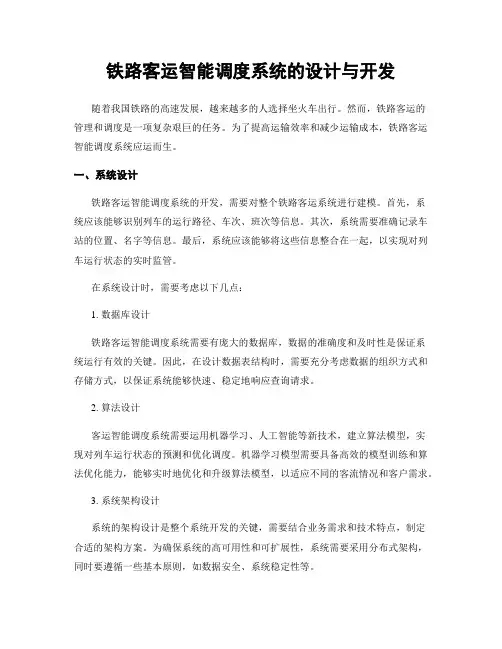 铁路客运智能调度系统的设计与开发

随着我国铁路的高速发展，越来越多的人选择坐火车出行。然而，铁路客运的管理和调度是一项复杂艰巨的任务。为了提高运输效率和减少运输成本，铁路客运智能调度系统应运而生。

一、系统设计

铁路客运智能调度系统的开发，需要对整个铁路客运系统进行建模。首先，系统应该能够识别列车的运行路径、车次、班次等信息。其次，系统需要准确记录车站的位置、名字等信息。最后，系统应该能够将这些信息整合在一起，以实现对列车运行状态的实时监管。

在系统设计时，需要考虑以下几点：

1. 数据库设计

铁路客运智能调度系统需要有庞大的数据库，数据的准确度和及时性是保证系统运行有效的关键。因此，在设计数据表结构时，需要充分考虑数据的组织方式和存储方式，以保证系统能够快速、稳定地响应查询请求。

2. 算法设计

客运智能调度系统需要运用机器学习、人工智能等新技术，建立算法模型，实现对列车运行状态的预测和优化调度。机器学习模型需要具备高效的模型训练和算法优化能力，能够实时地优化和升级算法模型，以适应不同的客流情况和客户需求。

3. 系统架构设计

系统的架构设计是整个系统开发的关键，需要结合业务需求和技术特点，制定合适的架构方案。为确保系统的高可用性和可扩展性，系统需要采用分布式架构，同时要遵循一些基本原则，如数据安全、系统稳定性等。